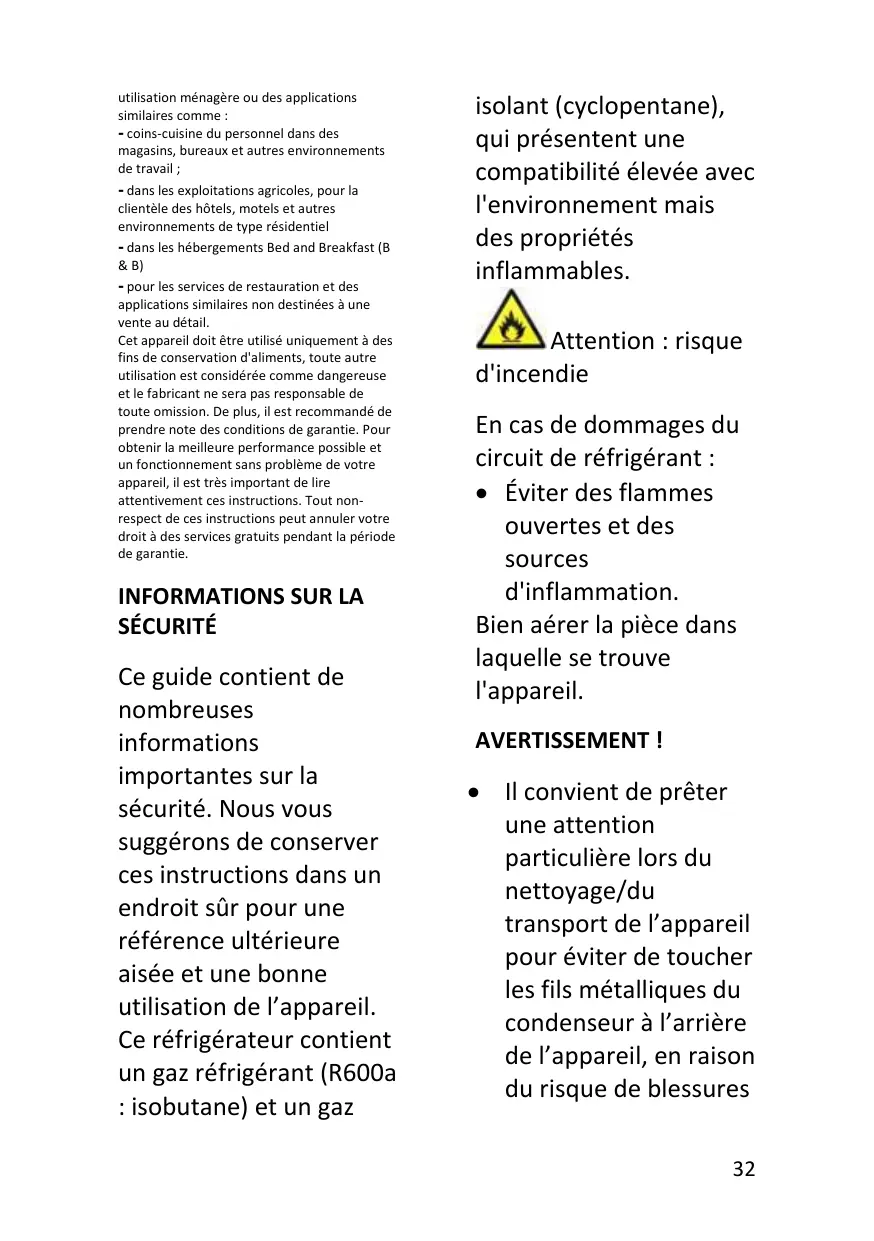 utilisation ménagère ou des applications similaires comme :
- coins-cuisine du personnel dans des magasins, bureaux et autres environnements de travail ;
- dans les exploitations agricoles, pour la clientèle des hôtels, motels et autres environnements de type résidentiel
- dans les hébergements Bed and Breakfast (B & B)
- pour les services de restauration et des applications similaires non destinées à une vente au détail.
Cet appareil doit être utilisé uniquement à des fins de conservation d'aliments, toute autre utilisation est considérée comme dangereuse et le fabricant ne sera pas responsable de toute omission. De plus, il est recommandé de prendre note des conditions de garantie. Pour obtenir la meilleure performance possible et un fonctionnement sans problème de votre appareil, il est très important de lire attentivement ces instructions. Tout non-respect de ces instructions peut annuler votre droit à des services gratuits pendant la période de garantie.

INFORMATIONS SUR LA SÉCURITÉ

Ce guide contient de nombreuses informations importantes sur la sécurité. Nous vous suggérons de conserver ces instructions dans un endroit sûr pour une référence ultérieure aisée et une bonne utilisation de l'appareil. Ce réfrigérateur contient un gaz réfrigérant (R600a : isobutane) et un gaz isolant (cyclopentane), qui présentent une compatibilité élevée avec l'environnement mais des propriétés inflammables.

Attention : risque d'incendie

En cas de dommages du circuit de réfrigérant :
• Éviter des flammes ouvertes et des sources d'inflammation.
Bien aérer la pièce dans laquelle se trouve l'appareil.

AVERTISSEMENT !

• Il convient de prêter une attention particulière lors du nettoyage/du transport de l'appareil pour éviter de toucher les fils métalliques du condenseur à l'arrière de l'appareil, en raison du risque de blessures

32